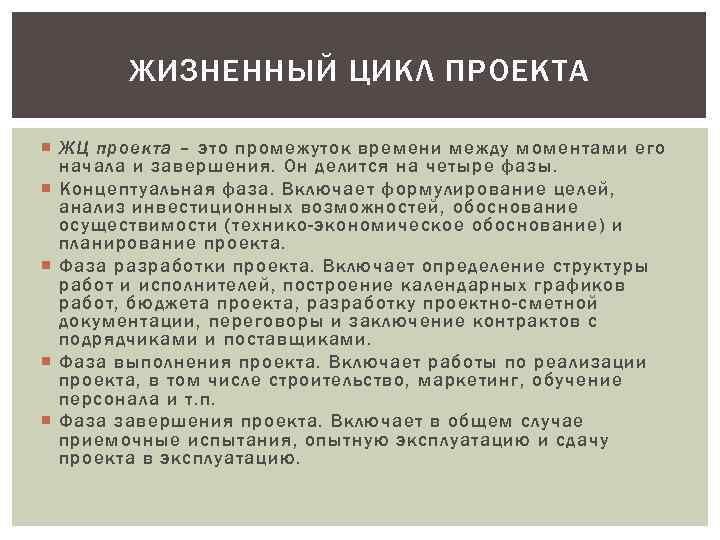 ЖИЗНЕННЫЙ ЦИКЛ ПРОЕКТА

ЖЦ проекта – это промежуток времени между моментами его начала и завершения. Он делится на четыре фазы.

Концептуальная фаза. Включает формулирование целей, анализ инвестиционных возможностей, обоснование осуществимости (технико-экономическое обоснование) и планирование проекта.

Фаза разработки проекта. Включает определение структуры работ и исполнителей, построение календарных графиков работ, бюджета проекта, разработку проектно-сметной документации, переговоры и заключение контрактов с подрядчиками и поставщиками.

Фаза выполнения проекта. Включает работы по реализации проекта, в том числе строительство, маркетинг, обучение персонала и т.п.

Фаза завершения проекта. Включает в общем случае приемочные испытания, опытную эксплуатацию и сдачу проекта в эксплуатацию.